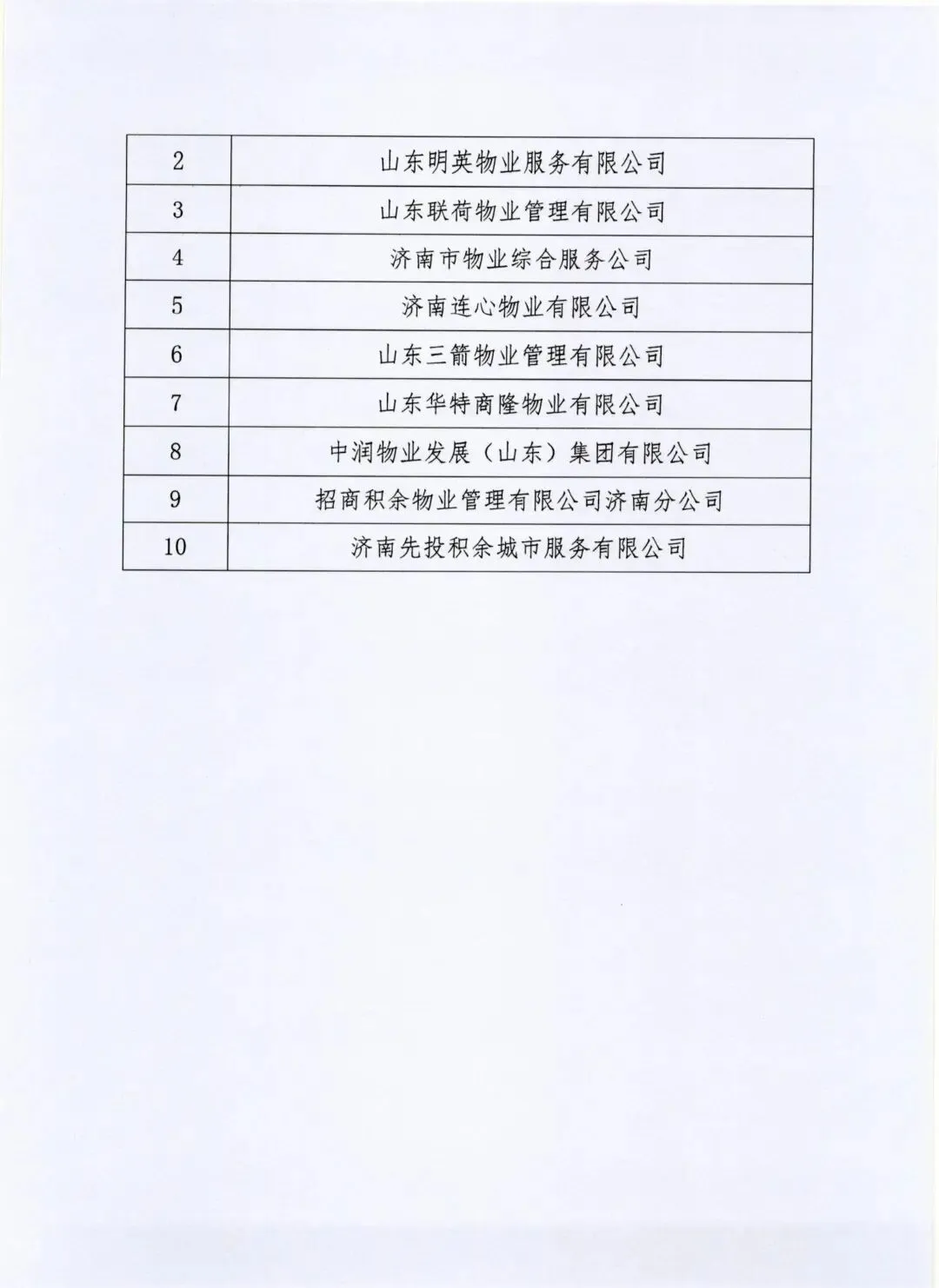 | 2 | 山东明英物业服务有限公司 |
|---|---|
| 3 | 山东联荷物业管理有限公司 |
| 4 | 济南市物业综合服务公司 |
| 5 | 济南连心物业有限公司 |
| 6 | 山东三箭物业管理有限公司 |
| 7 | 山东华特商隆物业有限公司 |
| 8 | 中润物业发展（山东）集团有限公司 |
| 9 | 招商积余物业管理有限公司济南分公司 |
| 10 | 济南先投积余城市服务有限公司 |